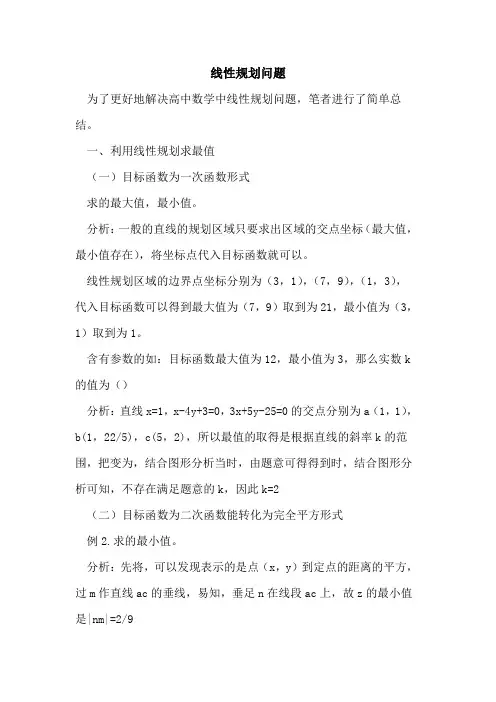 线性规划问题

为了更好地解决高中数学中线性规划问题，笔者进行了简单总结。

一、利用线性规划求最值

（一）目标函数为一次函数形式

求的最大值，最小值。

分析：一般的直线的规划区域只要求出区域的交点坐标（最大值，最小值存在），将坐标点代入目标函数就可以。

线性规划区域的边界点坐标分别为（3，1），（7，9），（1，3），代入目标函数可以得到最大值为（7，9）取到为21，最小值为（3，1）取到为1。

含有参数的如：目标函数最大值为12，最小值为3，那么实数k的值为（）

分析：直线x=1，x-4y+3=0，3x+5y-25=0的交点分别为a（1，1），b(1，22/5)，c(5，2)，所以最值的取得是根据直线的斜率k的范围，把变为，结合图形分析当时，由题意可得得到时，结合图形分析可知，不存在满足题意的k，因此k=2

（二）目标函数为二次函数能转化为完全平方形式

例2.求的最小值。

分析：先将，可以发现表示的是点（x，y）到定点的距离的平方，过m作直线ac的垂线，易知，垂足n在线段ac上，故z的最小值是|nm|=2/9